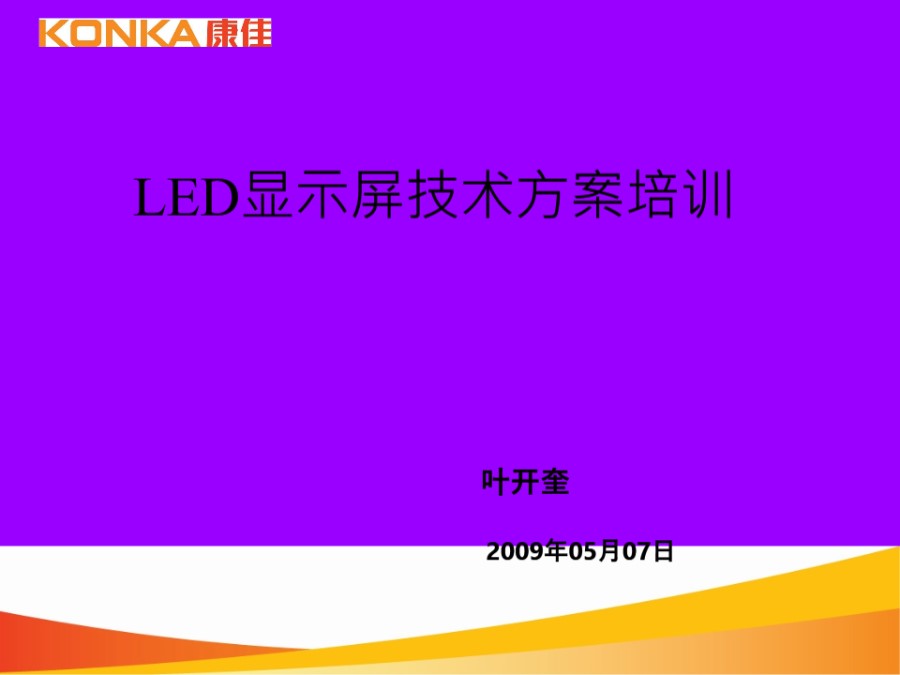 KONKA 康佳

LED显示屏技术方案培训

叶开奎

2009年05月07日